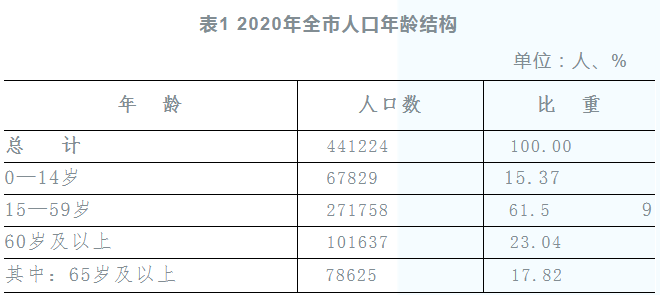 表1 2020年全市人口年龄结构

单位：人、%

| 年　龄 | 人口数 | 比　重 |
|---|---|---|
| 总　计 | 441224 | 100.00 |
| 0—14岁 | 67829 | 15.37 |
| 15—59岁 | 271758 | 61.5　9 |
| 60岁及以上 | 101637 | 23.04 |
| 其中：65岁及以上 | 78625 | 17.82 |